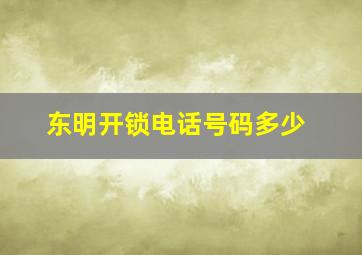 东明开锁电话号码多少